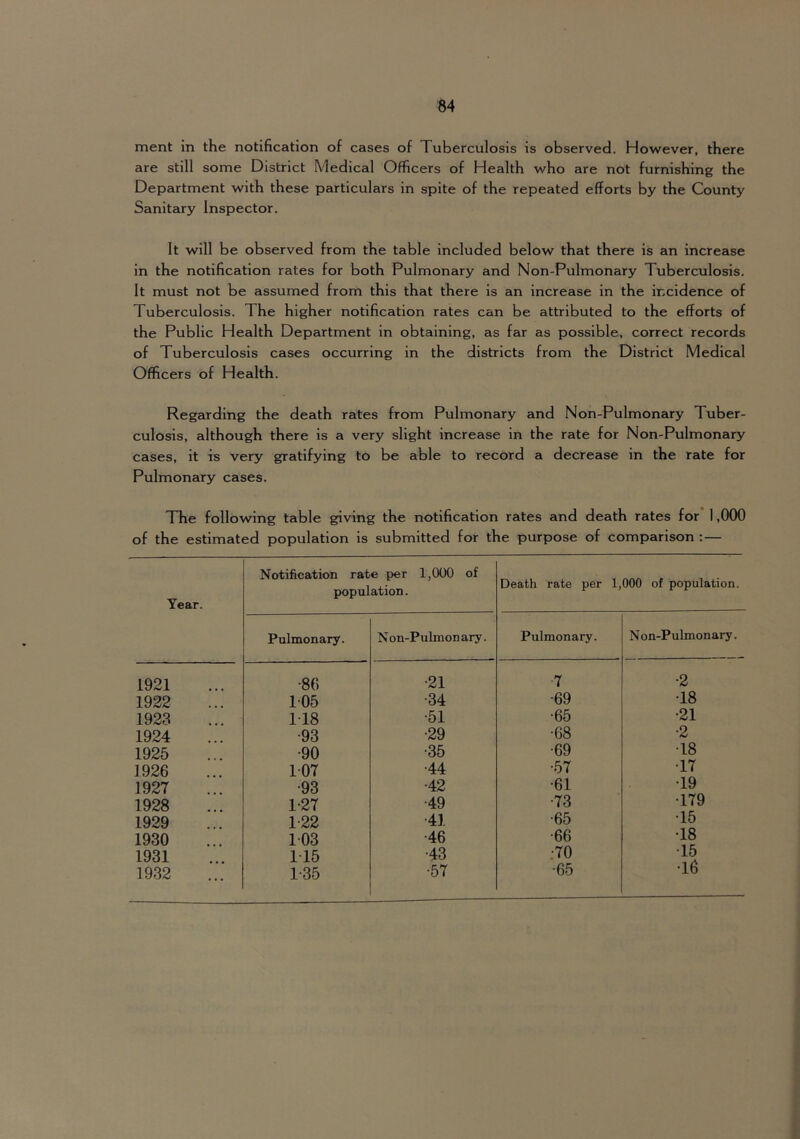 84

ment in the notification of cases of Tuberculosis is observed. However, there are still some District Medical Officers of Health who are not furnishing the Department with these particulars in spite of the repeated efforts by the County Sanitary Inspector.

It will be observed from the table included below that there is an increase in the notification rates for both Pulmonary and Non-Pulmonary Tuberculosis. It must not be assumed from this that there is an increase in the incidence of Tuberculosis. The higher notification rates can be attributed to the efforts of the Public Health Department in obtaining, as far as possible, correct records of Tuberculosis cases occurring in the districts from the District Medical Officers of Health.

Regarding the death rates from Pulmonary and Non-Pulmonary Tuberculosis, although there is a very slight increase in the rate for Non-Pulmonary cases, it is very gratifying to be able to record a decrease in the rate for Pulmonary cases.

The following table giving the notification rates and death rates for 1,000 of the estimated population is submitted for the purpose of comparison :—

| Year. | Notification rate per 1,000 of population. Pulmonary. | Notification rate per 1,000 of population. Non-Pulmonary. | Death rate per 1,000 of population. Pulmonary. | Death rate per 1,000 of population. Non-Pulmonary. |
|---|---|---|---|---|
| 1921 ... | ·86 | ·21 | ·7 | ·2 |
| 1922 ... | 1·05 | ·34 | ·69 | ·18 |
| 1923 ... | 1·18 | ·51 | ·65 | ·21 |
| 1924 ... | ·93 | ·29 | ·68 | ·2 |
| 1925 ... | ·90 | ·35 | ·69 | ·18 |
| 1926 ... | 1·07 | ·44 | ·57 | ·17 |
| 1927 ... | ·93 | ·42 | ·61 | ·19 |
| 1928 ... | 1·27 | ·49 | ·73 | ·179 |
| 1929 ... | 1·22 | ·41 | ·65 | ·15 |
| 1930 ... | 1·03 | ·46 | ·66 | ·18 |
| 1931 ... | 1·15 | ·43 | ·70 | ·15 |
| 1932 ... | 1·35 | ·57 | ·65 | ·16 |